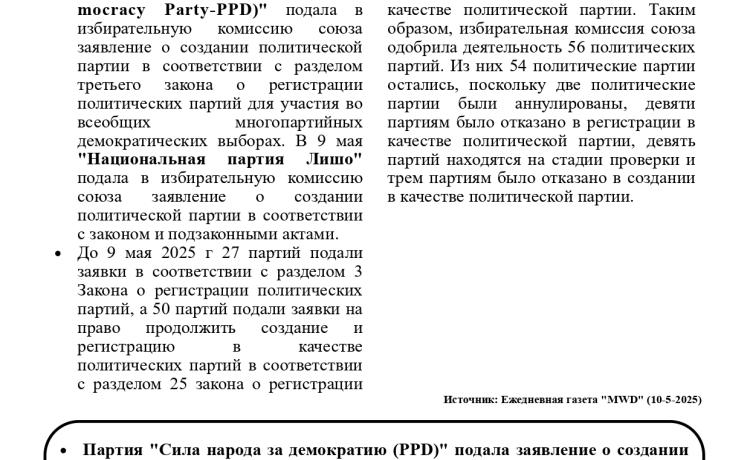 mocracy Party-PPD)" подала в избирательную комиссию союза заявление о создании политической партии в соответствии с разделом третьего закона о регистрации политических партий для участия во всеобщих многопартийных демократических выборах. В 9 мая "Национальная партия Лишо" подала в избирательную комиссию союза заявление о создании политической партии в соответствии с законом и подзаконными актами.

• До 9 мая 2025 г 27 партий подали заявки в соответствии с разделом 3 Закона о регистрации политических партий, а 50 партий подали заявки на право продолжить создание и регистрацию в качестве политических партий в соответствии с разделом 25 закона о регистрации

качестве политической партии. Таким образом, избирательная комиссия союза одобрила деятельность 56 политических партий. Из них 54 политические партии остались, поскольку две политические партии были аннулированы, девяти партиям было отказано в регистрации в качестве политической партии, девять партий находятся на стадии проверки и трем партиям было отказано в создании в качестве политической партии.

Источник: Ежедневная газета "MWD" (10-5-2025)

• Партия "Сила народа за демократию (PPD)" подала заявление о создании